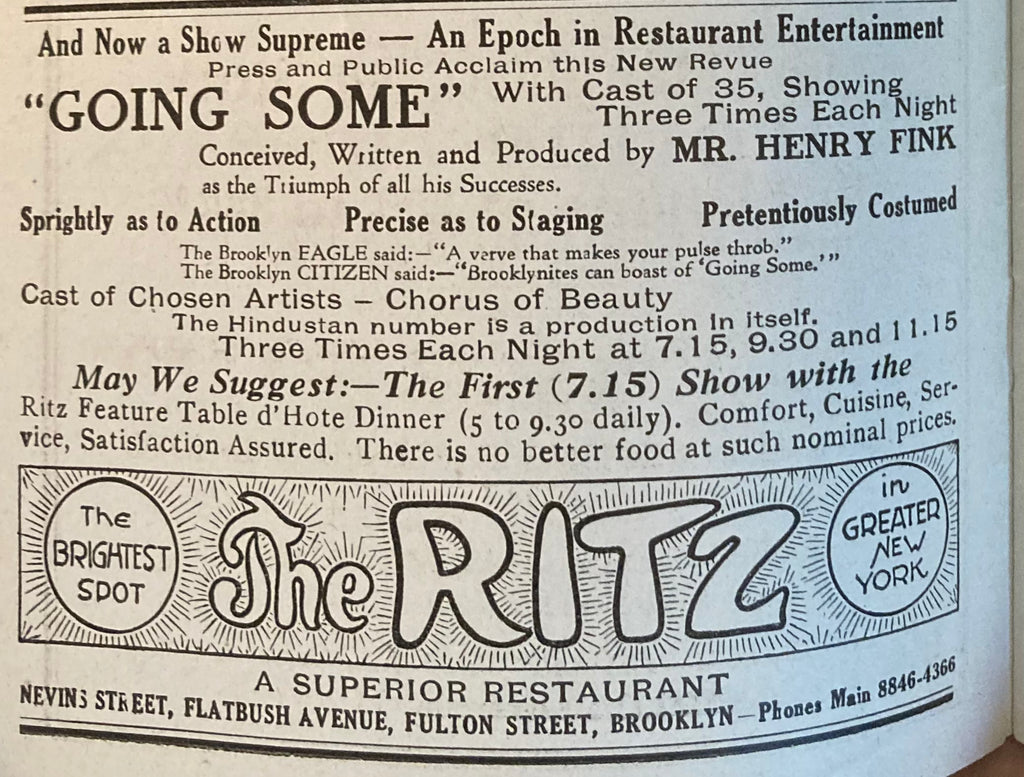 And Now a Show Supreme — An Epoch in Restaurant Entertainment
Press and Public Acclaim this New Revue

"GOING SOME" With Cast of 35, Showing Three Times Each Night

Conceived, Written and Produced by MR. HENRY FINK as the Triumph of all his Successes.

Sprightly as to Action Precise as to Staging Pretentiously Costumed

The Brooklyn EAGLE said:—"A verve that makes your pulse throb."
The Brooklyn CITIZEN said:—"Brooklynites can boast of 'Going Some.'"

Cast of Chosen Artists – Chorus of Beauty
The Hindustan number is a production in itself.
Three Times Each Night at 7.15, 9.30 and 11.15

May We Suggest:—The First (7.15) Show with the Ritz Feature Table d'Hote Dinner (5 to 9.30 daily). Comfort, Cuisine, Service, Satisfaction Assured. There is no better food at such nominal prices.

The BRIGHTEST SPOT

The RITZ

in GREATER NEW YORK

A SUPERIOR RESTAURANT
NEVINS STREET, FLATBUSH AVENUE, FULTON STREET, BROOKLYN—Phones Main 8846-4366